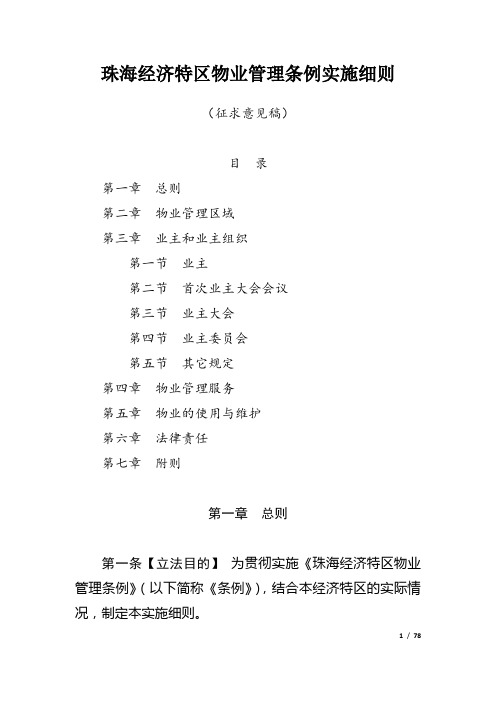 珠海经济特区物业管理条例实施细则

（征求意见稿）

目　录

第一章　总则

第二章　物业管理区域

第三章　业主和业主组织

第一节　业主

第二节　首次业主大会会议

第三节　业主大会

第四节　业主委员会

第五节　其它规定

第四章　物业管理服务

第五章　物业的使用与维护

第六章　法律责任

第七章　附则

第一章　总则

第一条【立法目的】 为贯彻实施《珠海经济特区物业管理条例》（以下简称《条例》），结合本经济特区的实际情况，制定本实施细则。

1 / 78